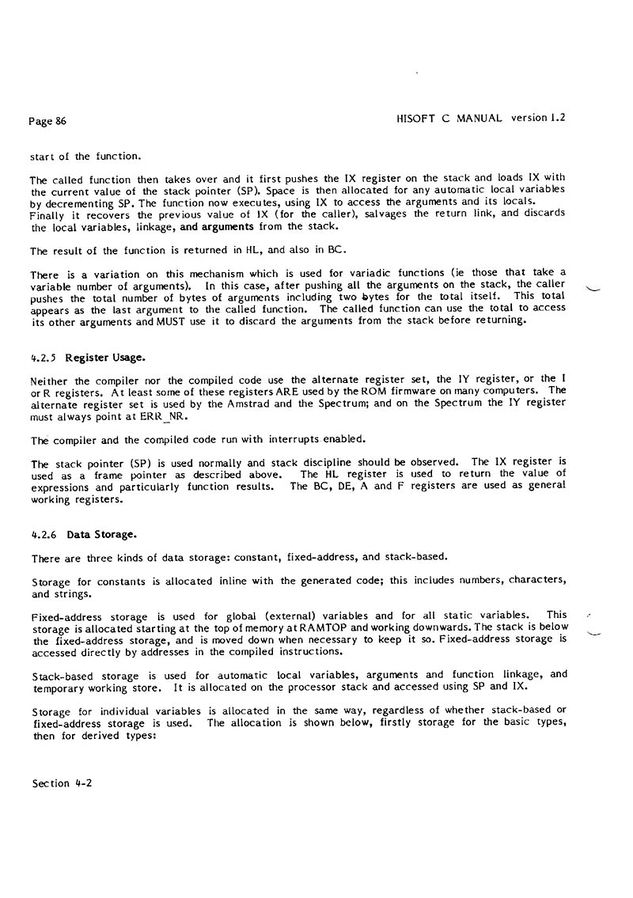 Page 86

HISOFT C MANUAL version 1.2

start of the function.

The called function then takes over and it first pushes the IX register on the stack and loads IX with the current value of the stack pointer (SP). Space is then allocated for any automatic local variables by decrementing SP. The function now executes, using IX to access the arguments and its locals. Finally it recovers the previous value of IX (for the caller), salvages the return link, and discards the local variables, linkage, and arguments from the stack.

The result of the function is returned in HL, and also in BC.

There is a variation on this mechanism which is used for variadic functions (ie those that take a variable number of arguments). In this case, after pushing all the arguments on the stack, the caller pushes the total number of bytes of arguments including two bytes for the total itself. This total appears as the last argument to the called function. The called function can use the total to access its other arguments and MUST use it to discard the arguments from the stack before returning.

4.2.5 Register Usage.

Neither the compiler nor the compiled code use the alternate register set, the IY register, or the I or R registers. At least some of these registers ARE used by the ROM firmware on many computers. The alternate register set is used by the Amstrad and the Spectrum; and on the Spectrum the IY register must always point at ERR_NR.

The compiler and the compiled code run with interrupts enabled.

The stack pointer (SP) is used normally and stack discipline should be observed. The IX register is used as a frame pointer as described above. The HL register is used to return the value of expressions and particularly function results. The BC, DE, A and F registers are used as general working registers.

4.2.6 Data Storage.

There are three kinds of data storage: constant, fixed-address, and stack-based.

Storage for constants is allocated inline with the generated code; this includes numbers, characters, and strings.

Fixed-address storage is used for global (external) variables and for all static variables. This storage is allocated starting at the top of memory at RAMTOP and working downwards. The stack is below the fixed-address storage, and is moved down when necessary to keep it so. Fixed-address storage is accessed directly by addresses in the compiled instructions.

Stack-based storage is used for automatic local variables, arguments and function linkage, and temporary working store. It is allocated on the processor stack and accessed using SP and IX.

Storage for individual variables is allocated in the same way, regardless of whether stack-based or fixed-address storage is used. The allocation is shown below, firstly storage for the basic types, then for derived types:

Section 4-2